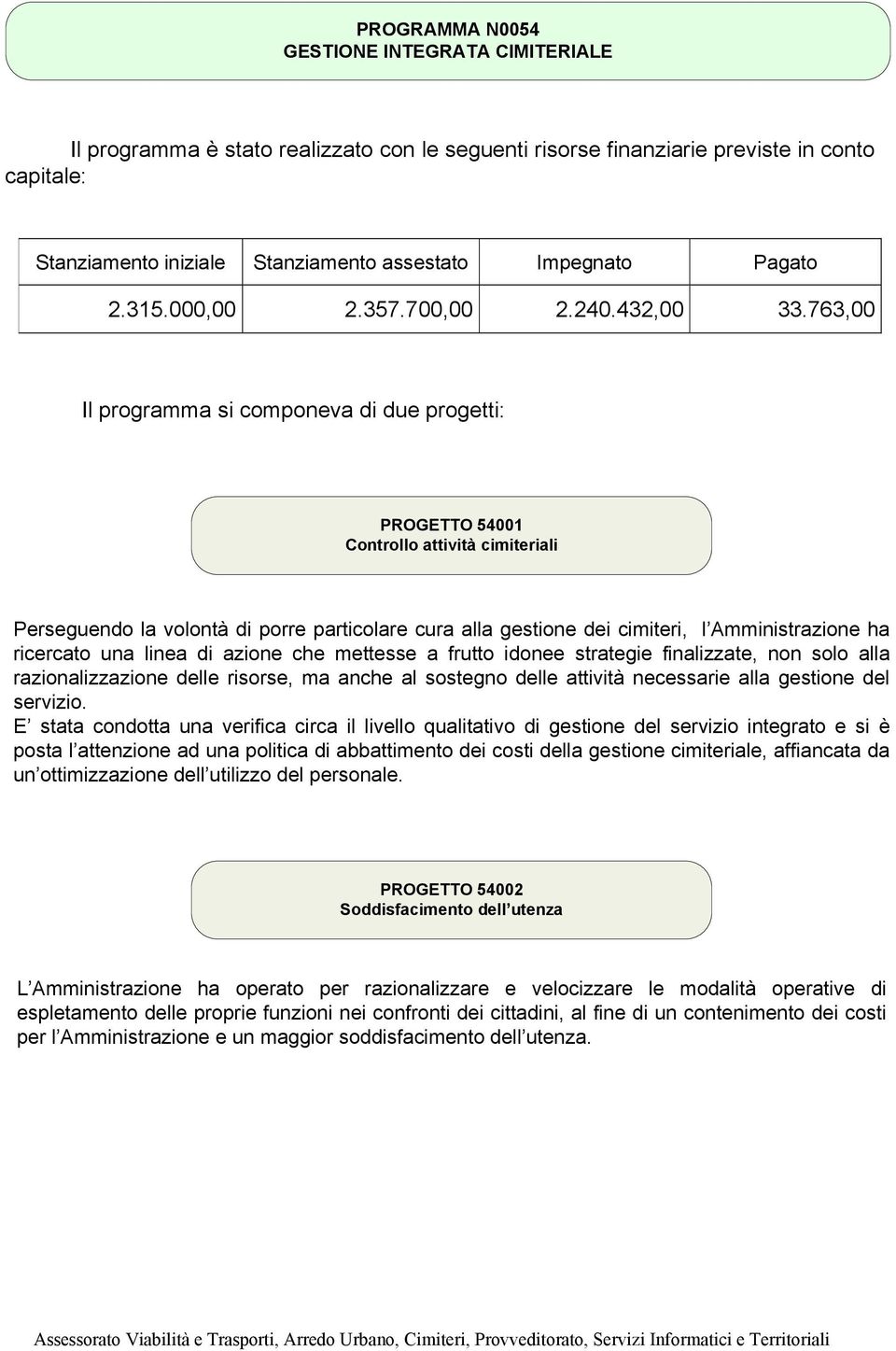 PROGRAMMA N0054
GESTIONE INTEGRATA CIMITERIALE

Il programma è stato realizzato con le seguenti risorse finanziarie previste in conto capitale:

| Stanziamento iniziale | Stanziamento assestato | Impegnato | Pagato |
|---|---|---|---|
| 2.315.000,00 | 2.357.700,00 | 2.240.432,00 | 33.763,00 |

Il programma si componeva di due progetti:

PROGETTO 54001
Controllo attività cimiteriali

Perseguendo la volontà di porre particolare cura alla gestione dei cimiteri, l Amministrazione ha ricercato una linea di azione che mettesse a frutto idonee strategie finalizzate, non solo alla razionalizzazione delle risorse, ma anche al sostegno delle attività necessarie alla gestione del servizio.
E stata condotta una verifica circa il livello qualitativo di gestione del servizio integrato e si è posta l attenzione ad una politica di abbattimento dei costi della gestione cimiteriale, affiancata da un ottimizzazione dell utilizzo del personale.

PROGETTO 54002
Soddisfacimento dell utenza

L Amministrazione ha operato per razionalizzare e velocizzare le modalità operative di espletamento delle proprie funzioni nei confronti dei cittadini, al fine di un contenimento dei costi per l Amministrazione e un maggior soddisfacimento dell utenza.

Assessorato Viabilità e Trasporti, Arredo Urbano, Cimiteri, Provveditorato, Servizi Informatici e Territoriali